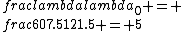 $fraclambdalambda_0+=+$

$frac607.5121.5+=+5$